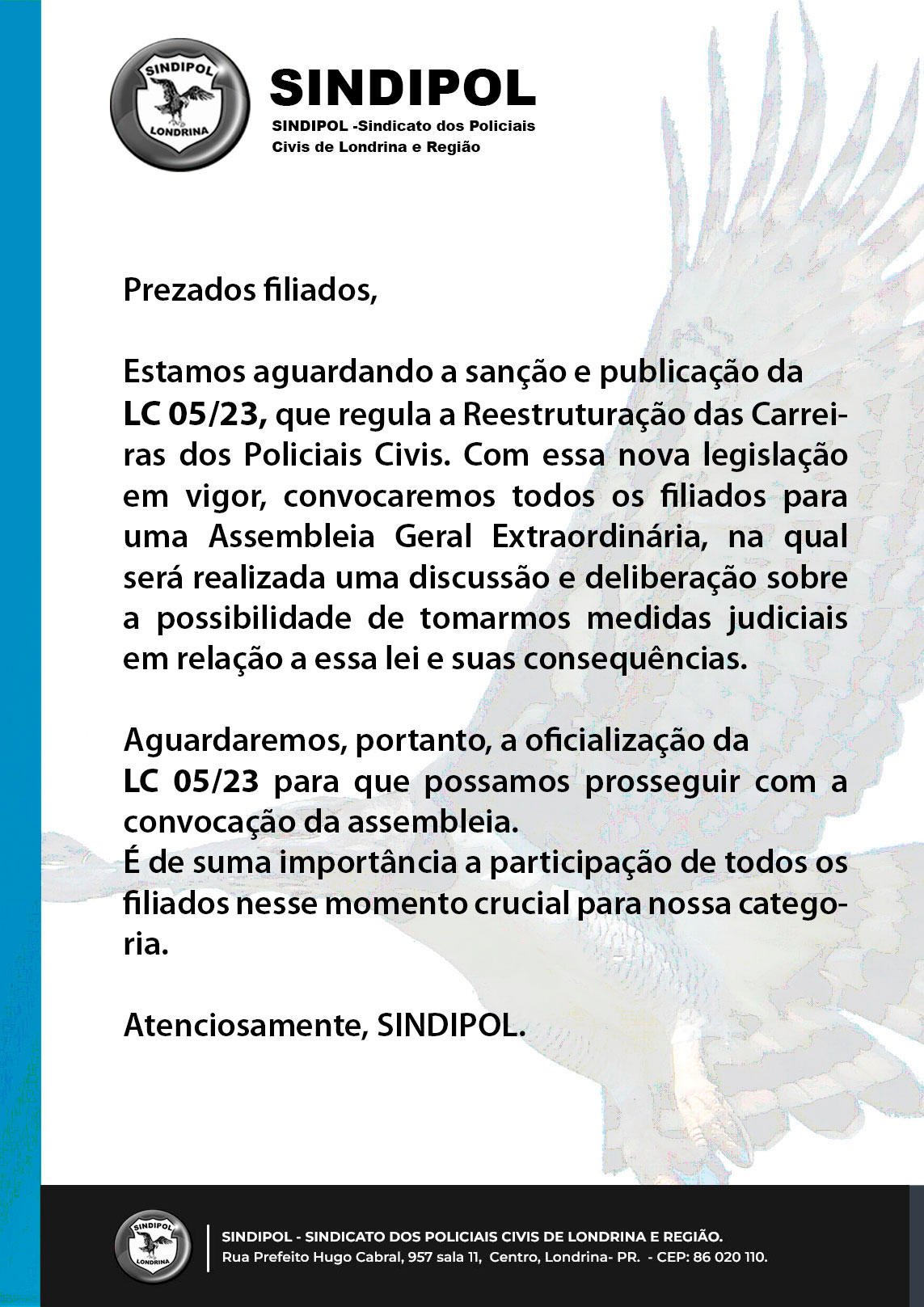 SINDIPOL
LONDRINA

SINDIPOL
SINDIPOL -Sindicato dos Policiais Civis de Londrina e Região

Prezados filiados,

Estamos aguardando a sanção e publicação da LC 05/23, que regula a Reestruturação das Carreiras dos Policiais Civis. Com essa nova legislação em vigor, convocaremos todos os filiados para uma Assembleia Geral Extraordinária, na qual será realizada uma discussão e deliberação sobre a possibilidade de tomarmos medidas judiciais em relação a essa lei e suas consequências.

Aguardaremos, portanto, a oficialização da LC 05/23 para que possamos prosseguir com a convocação da assembleia.
É de suma importância a participação de todos os filiados nesse momento crucial para nossa categoria.

Atenciosamente, SINDIPOL.

SINDIPOL
LONDRINA

SINDIPOL - SINDICATO DOS POLICIAIS CIVIS DE LONDRINA E REGIÃO.
Rua Prefeito Hugo Cabral, 957 sala 11, Centro, Londrina- PR. - CEP: 86 020 110.